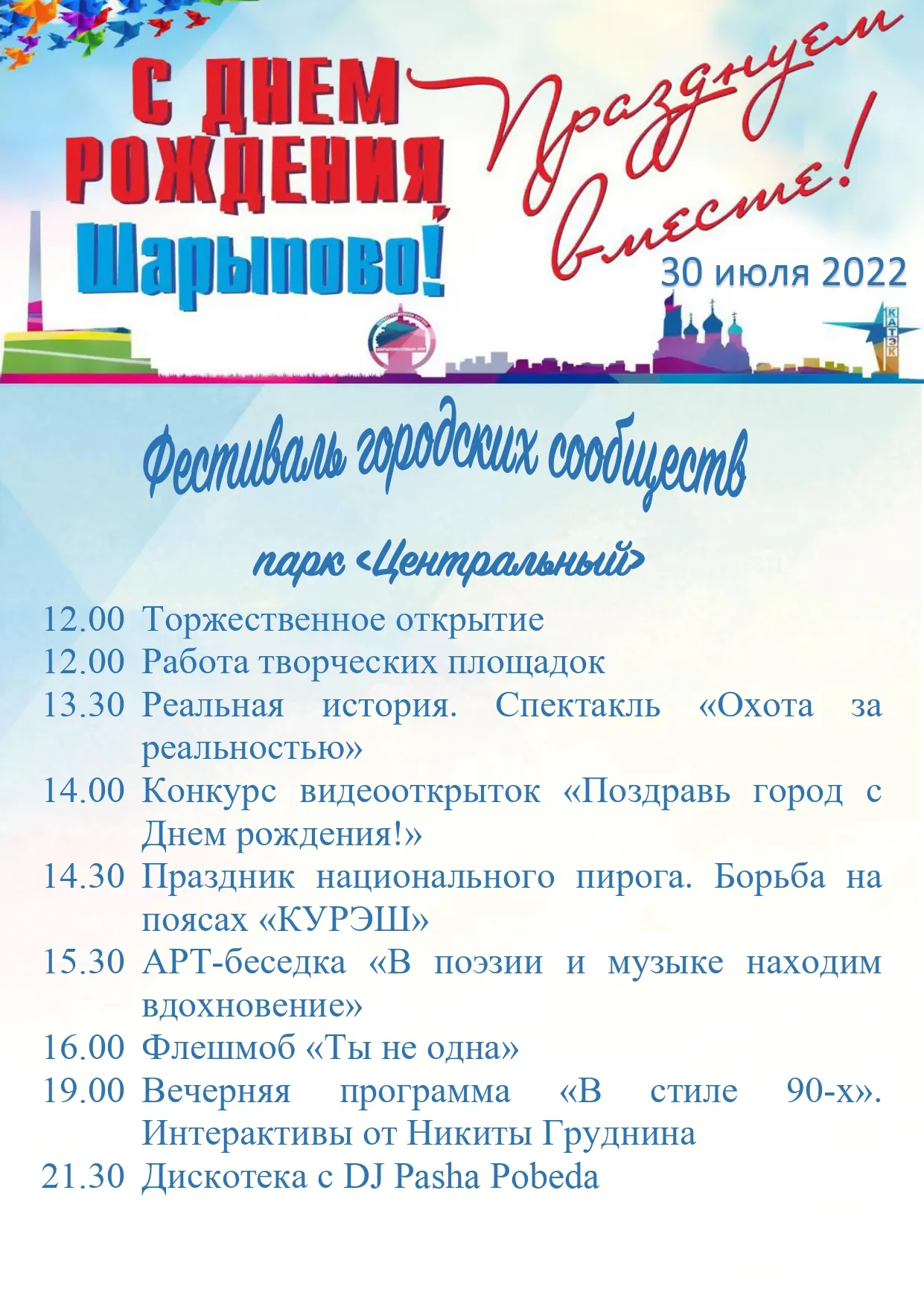 С ДНЕМ РОЖДЕНИЯ Шарыпово!

Празднуем вместе!

30 июля 2022

КАТЭК

Фестиваль городских сообществ

парк «Центральный»

12.00 Торжественное открытие
12.00 Работа творческих площадок
13.30 Реальная история. Спектакль «Охота за реальностью»
14.00 Конкурс видеооткрыток «Поздравь город с Днем рождения!»
14.30 Праздник национального пирога. Борьба на поясах «КУРЭШ»
15.30 АРТ-беседка «В поэзии и музыке находим вдохновение»
16.00 Флешмоб «Ты не одна»
19.00 Вечерняя программа «В стиле 90-х». Интерактивы от Никиты Груднина
21.30 Дискотека с DJ Pasha Pobeda